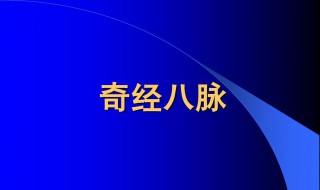 奇经八脉